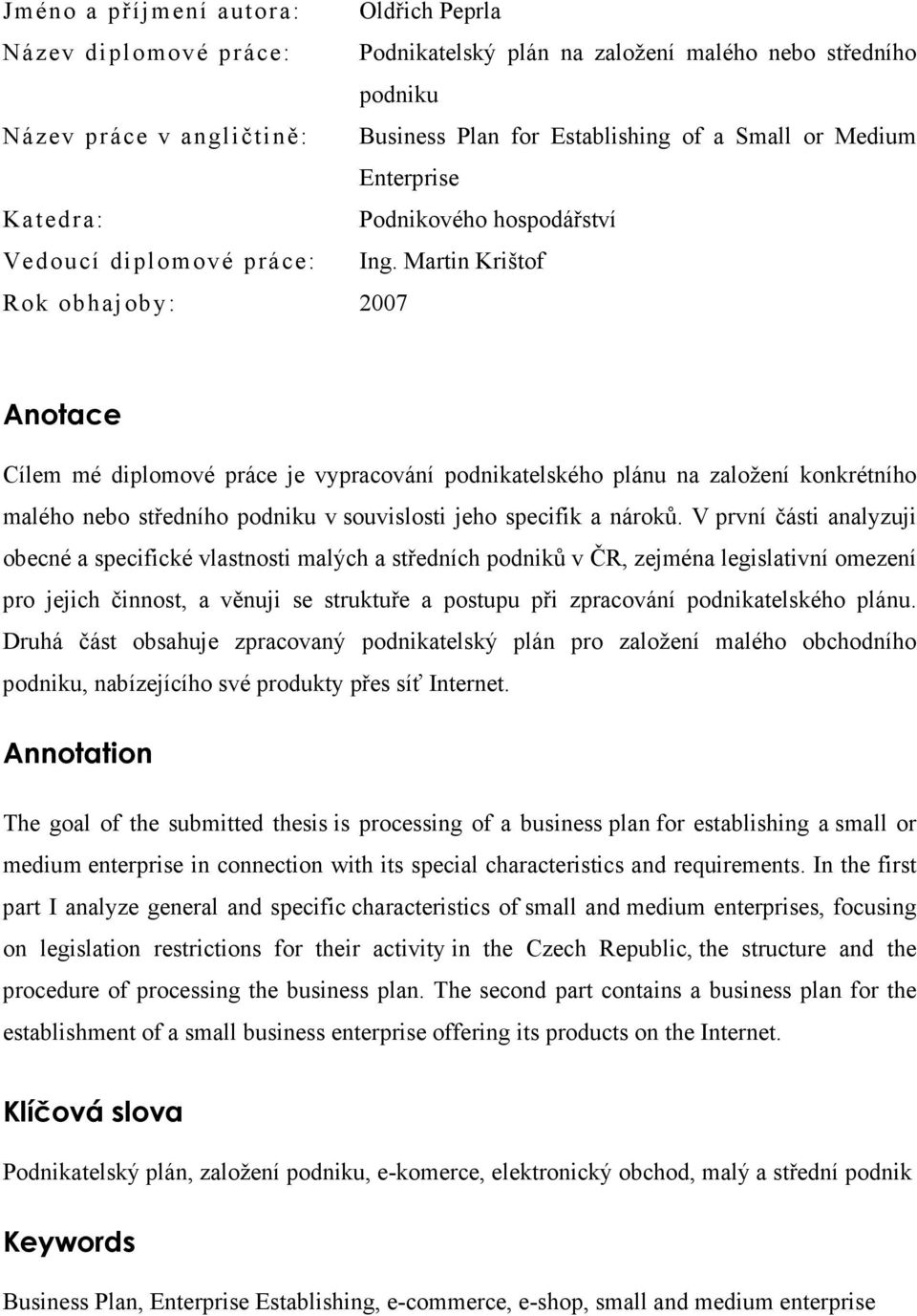 Jméno a příjmení autora: Oldřich Peprla

Název diplomové práce: Podnikatelský plán na založení malého nebo středního podniku

Název práce v angličtině: Business Plan for Establishing of a Small or Medium Enterprise

Katedra: Podnikového hospodářství

Vedoucí diplomové práce: Ing. Martin Krištof

Rok obhajoby: 2007

Anotace

Cílem mé diplomové práce je vypracování podnikatelského plánu na založení konkrétního malého nebo středního podniku v souvislosti jeho specifik a nároků. V první části analyzuji obecné a specifické vlastnosti malých a středních podniků v ČR, zejména legislativní omezení pro jejich činnost, a věnuji se struktuře a postupu při zpracování podnikatelského plánu. Druhá část obsahuje zpracovaný podnikatelský plán pro založení malého obchodního podniku, nabízejícího své produkty přes síť Internet.

Annotation

The goal of the submitted thesis is processing of a business plan for establishing a small or medium enterprise in connection with its special characteristics and requirements. In the first part I analyze general and specific characteristics of small and medium enterprises, focusing on legislation restrictions for their activity in the Czech Republic, the structure and the procedure of processing the business plan. The second part contains a business plan for the establishment of a small business enterprise offering its products on the Internet.

Klíčová slova

Podnikatelský plán, založení podniku, e-komerce, elektronický obchod, malý a střední podnik

Keywords

Business Plan, Enterprise Establishing, e-commerce, e-shop, small and medium enterprise